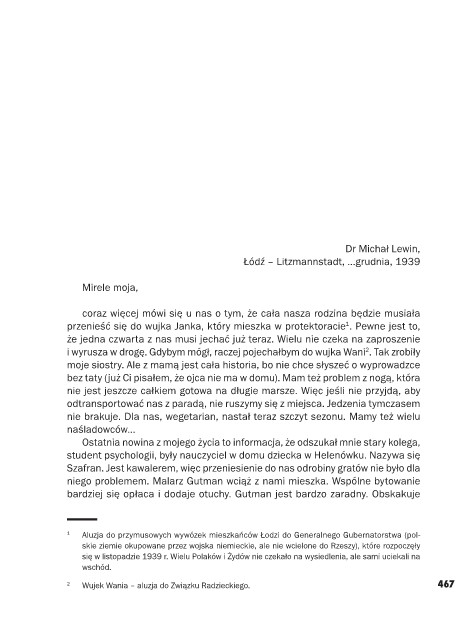 Dr Michał Lewin,
Łódź – Litzmannstadt, ...grudnia, 1939

Mirele moja,

coraz więcej mówi się u nas o tym, że cała nasza rodzina będzie musiała przenieść się do wujka Janka, który mieszka w protektoracie$^1$. Pewne jest to, że jedna czwarta z nas musi jechać już teraz. Wielu nie czeka na zaproszenie i wyrusza w drogę. Gdybym mógł, raczej pojechałbym do wujka Wani$^2$. Tak zrobiły moje siostry. Ale z mamą jest cała historia, bo nie chce słyszeć o wyprowadzce bez taty (już Ci pisałem, że ojca nie ma w domu). Mam też problem z nogą, która nie jest jeszcze całkiem gotowa na długie marsze. Więc jeśli nie przyjdą, aby odtransportować nas z paradą, nie ruszymy się z miejsca. Jedzenia tymczasem nie brakuje. Dla nas, wegetarian, nastał teraz szczyt sezonu. Mamy też wielu naśladowców...

Ostatnia nowina z mojego życia to informacja, że odszukał mnie stary kolega, student psychologii, były nauczyciel w domu dziecka w Helenówku. Nazywa się Szafran. Jest kawalerem, więc przeniesienie do nas odrobiny gratów nie było dla niego problemem. Malarz Gutman wciąż z nami mieszka. Wspólne bytowanie bardziej się opłaca i dodaje otuchy. Gutman jest bardzo zaradny. Obskakuje

$^1$ Aluzja do przymusowych wywózek mieszkańców Łodzi do Generalnego Gubernatorstwa (polskie ziemie okupowane przez wojska niemieckie, ale nie wcielone do Rzeszy), które rozpoczęły się w listopadzie 1939 r. Wielu Polaków i Żydów nie czekało na wysiedlenia, ale sami uciekali na wschód.

$^2$ Wujek Wania – aluzja do Związku Radzieckiego.

467